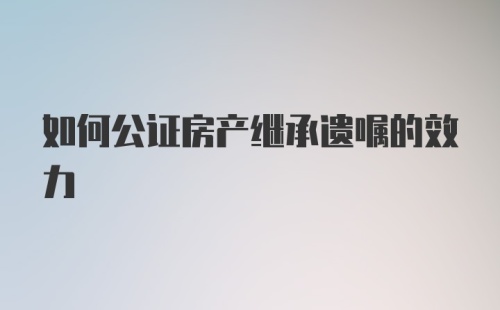 如何公证房产继承遗嘱的效力